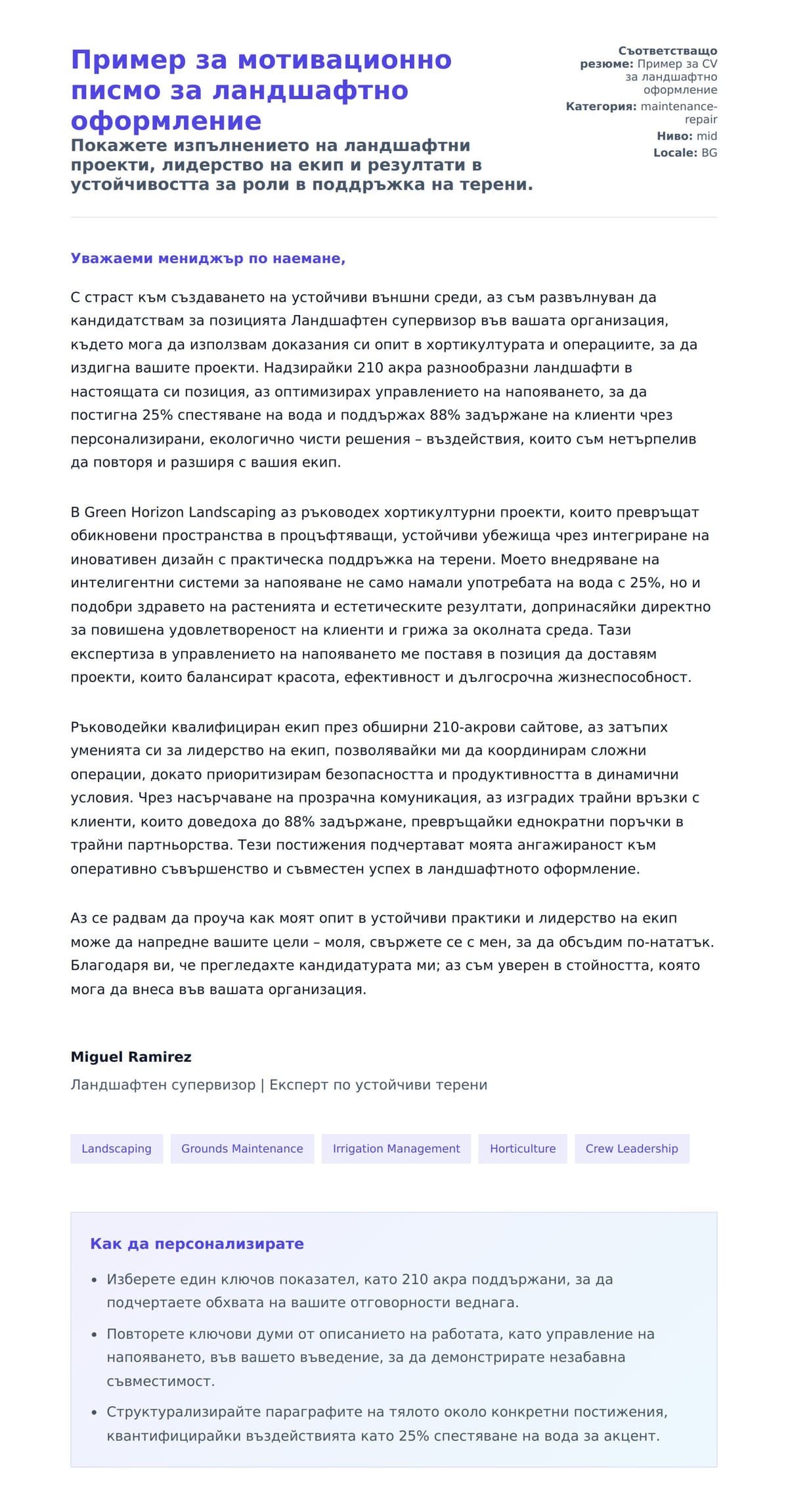 Пример за мотивационно писмо за ландшафтно оформление

Покажете изпълнението на ландшафтни проекти, лидерство на екип и резултати в устойчивостта за роли в поддръжка на терени.

Съответстващо резюме: Пример за CV за ландшафтно оформление
Категория: maintenance-repair
Ниво: mid
Locale: BG

Уважаеми мениджър по наемане,

С страст към създаването на устойчиви външни среди, аз съм развълнуван да кандидатствам за позицията Ландшафтен супервизор във вашата организация, където мога да използвам доказания си опит в хортикултурата и операциите, за да издигна вашите проекти. Надзирайки 210 акра разнообразни ландшафти в настоящата си позиция, аз оптимизирах управлението на напояването, за да постигна 25% спестяване на вода и поддържах 88% задържане на клиенти чрез персонализирани, екологично чисти решения – въздействия, които съм нетърпелив да повторя и разширя с вашия екип.

В Green Horizon Landscaping аз ръководех хортикултурни проекти, които превръщат обикновени пространства в процъфтяващи, устойчиви убежища чрез интегриране на иновативен дизайн с практическа поддръжка на терени. Моето внедряване на интелигентни системи за напояване не само намали употребата на вода с 25%, но и подобри здравето на растенията и естетическите резултати, допринасяйки директно за повишена удовлетвореност на клиенти и грижа за околната среда. Тази експертиза в управлението на напояването ме поставя в позиция да доставям проекти, които балансират красота, ефективност и дългосрочна жизнеспособност.

Ръководейки квалифициран екип през обширни 210-акрови сайтове, аз затъпих уменията си за лидерство на екип, позволявайки ми да координирам сложни операции, докато приоритизирам безопасността и продуктивността в динамични условия. Чрез насърчаване на прозрачна комуникация, аз изградих трайни връзки с клиенти, които доведоха до 88% задържане, превръщайки еднократни поръчки в трайни партньорства. Тези постижения подчертават моята ангажираност към оперативно съвършенство и съвместен успех в ландшафтното оформление.

Аз се радвам да проуча как моят опит в устойчиви практики и лидерство на екип може да напредне вашите цели – моля, свържете се с мен, за да обсъдим по-нататък. Благодаря ви, че прегледахте кандидатурата ми; аз съм уверен в стойността, която мога да внеса във вашата организация.

Miguel Ramirez
Ландшафтен супервизор | Експерт по устойчиви терени

Landscaping
Grounds Maintenance
Irrigation Management
Horticulture
Crew Leadership

Как да персонализирате

• Изберете един ключов показател, като 210 акра поддържани, за да подчертаете обхвата на вашите отговорности веднага.
• Повторете ключови думи от описанието на работата, като управление на напояването, във вашето въведение, за да демонстрирате незабавна съвместимост.
• Структурализирайте параграфите на тялото около конкретни постижения, квантифицирайки въздействията като 25% спестяване на вода за акцент.